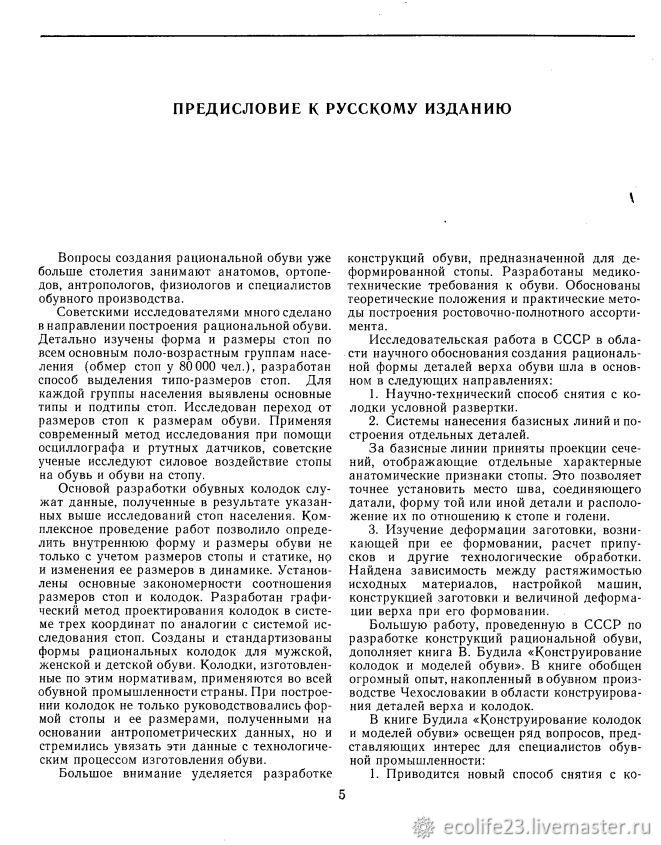 ПРЕДИСЛОВИЕ К РУССКОМУ ИЗДАНИЮ

Вопросы создания рациональной обуви уже больше столетия занимают анатомов, ортопедов, антропологов, физиологов и специалистов обувного производства.

Советскими исследователями много сделано в направлении построения рациональной обуви. Детально изучены форма и размеры стоп по всем основным поло-возрастным группам населения (обмер стоп у 80 000 чел.), разработан способ выделения типо-размеров стоп. Для каждой группы населения выявлены основные типы и подтипы стоп. Исследован переход от размеров стоп к размерам обуви. Применяя современный метод исследования при помощи осциллографа и ртутных датчиков, советские ученые исследуют силовое воздействие стопы на обувь и обуви на стопу.

Основой разработки обувных колодок служат данные, полученные в результате указанных выше исследований стоп населения. Комплексное проведение работ позволило определить внутреннюю форму и размеры обуви не только с учетом размеров стопы и статике, но и изменения ее размеров в динамике. Установлены основные закономерности соотношения размеров стоп и колодок. Разработан графический метод проектирования колодок в системе трех координат по аналогии с системой исследования стоп. Созданы и стандартизованы формы рациональных колодок для мужской, женской и детской обуви. Колодки, изготовленные по этим нормативам, применяются во всей обувной промышленности страны. При построении колодок не только руководствовались формой стопы и ее размерами, полученными на основании антропометрических данных, но и стремились увязать эти данные с технологическим процессом изготовления обуви.

Большое внимание уделяется разработке конструкций обуви, предназначенной для деформированной стопы. Разработаны медико-технические требования к обуви. Обоснованы теоретические положения и практические методы построения ростовочно-полнотного ассортимента.

Исследовательская работа в СССР в области научного обоснования создания рациональной формы деталей верха обуви шла в основном в следующих направлениях:

1. Научно-технический способ снятия с колодки условной развертки.

2. Системы нанесения базисных линий и построения отдельных деталей.

За базисные линии приняты проекции сечений, отображающие отдельные характерные анатомические признаки стопы. Это позволяет точнее установить место шва, соединяющего датали, форму той или иной детали и расположение их по отношению к стопе и голени.

3. Изучение деформации заготовки, возникающей при ее формовании, расчет припусков и другие технологические обработки. Найдена зависимость между растяжимостью исходных материалов, настройкой машин, конструкцией заготовки и величиной деформации верха при его формовании.

Большую работу, проведенную в СССР по разработке конструкций рациональной обуви, дополняет книга В. Будила «Конструирование колодок и моделей обуви». В книге обобщен огромный опыт, накопленный в обувном производстве Чехословакии в области конструирования деталей верха и колодок.

В книге Будила «Конструирование колодок и моделей обуви» освещен ряд вопросов, представляющих интерес для специалистов обувной промышленности:

1. Приводится новый способ снятия с ко-

5

ecolife23.livemaster.ru